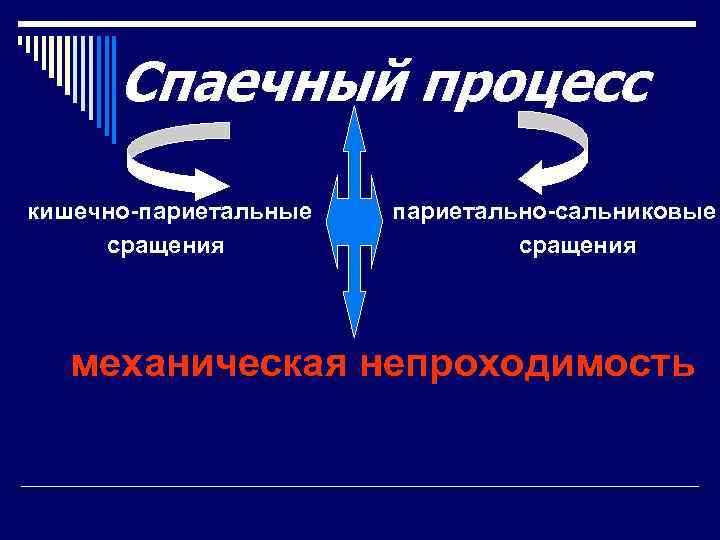 Спаечный процесс

кишечно-париетальные сращения

париетально-сальниковые сращения

механическая непроходимость